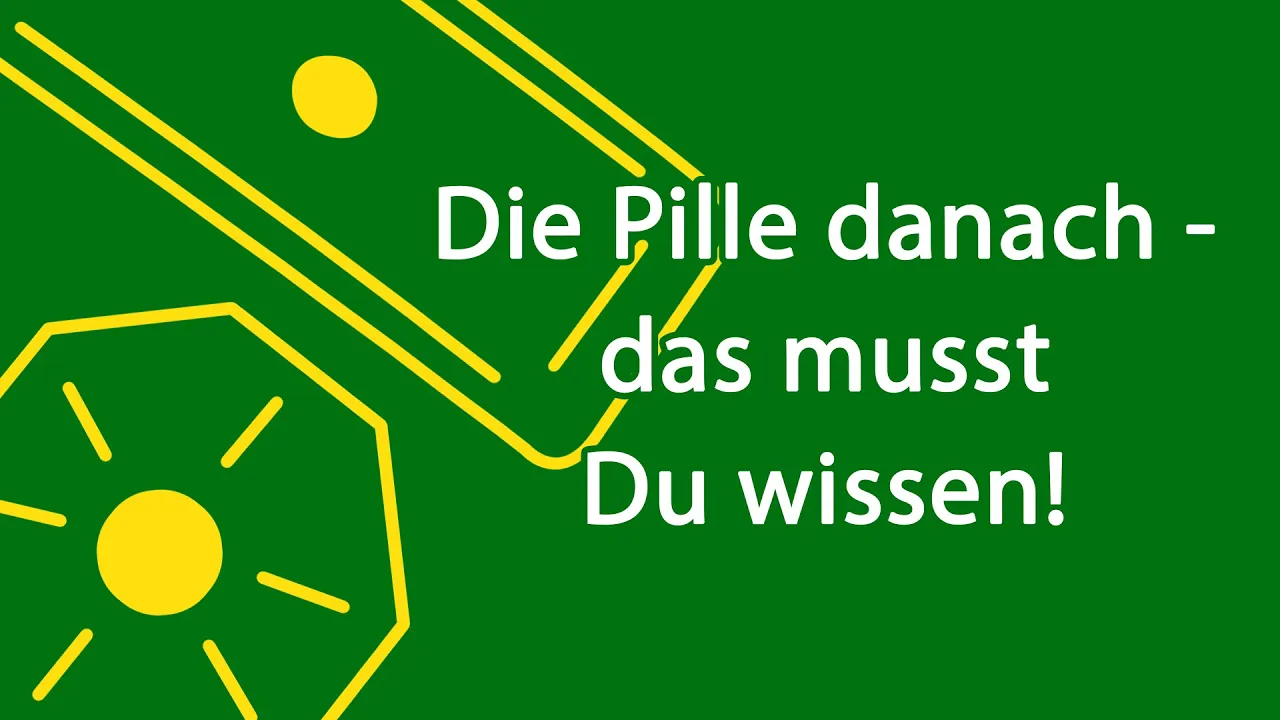 Die Pille danach - das musst Du wissen!